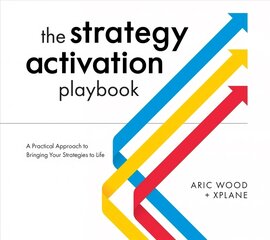 the strategy activation playbook

A Practical Approach to Bringing Your Strategies to Life

ARIC WOOD
+ XPLANE